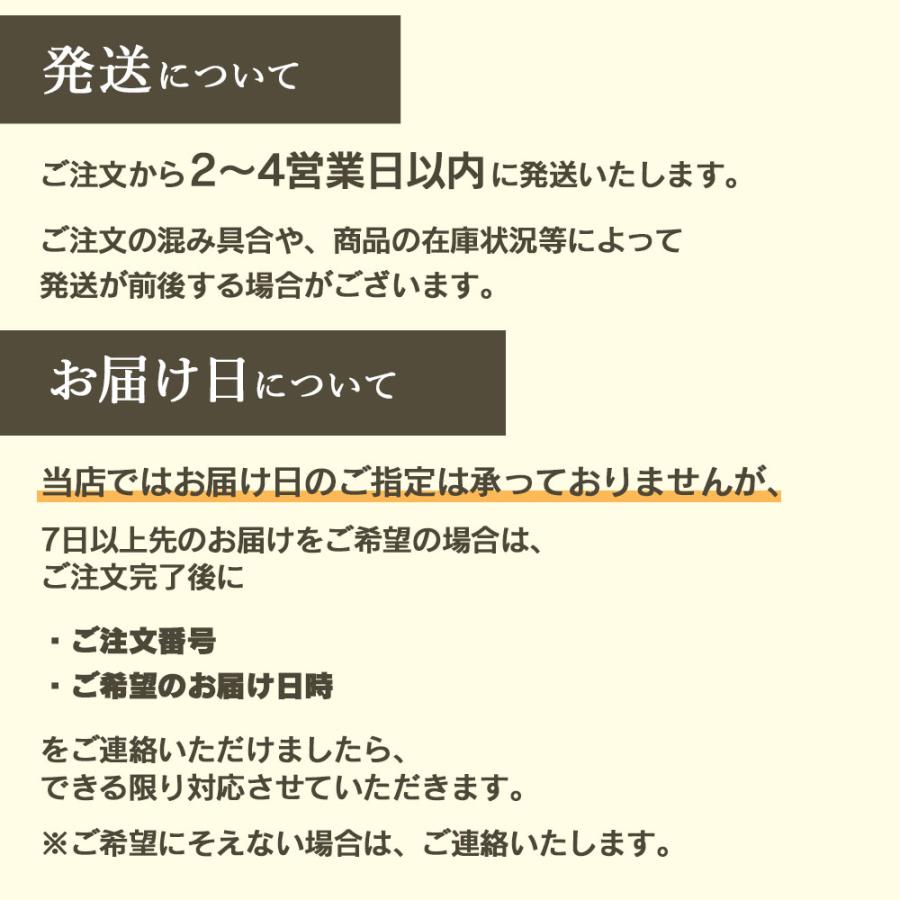 発送について

ご注文から2〜4営業日以内に発送いたします。

ご注文の混み具合や、商品の在庫状況等によって発送が前後する場合がございます。

お届け日について

当店ではお届け日のご指定は承っておりませんが、

7日以上先のお届けをご希望の場合は、ご注文完了後に

・ご注文番号
・ご希望のお届け日時

をご連絡いただけましたら、できる限り対応させていただきます。

※ご希望にそえない場合は、ご連絡いたします。